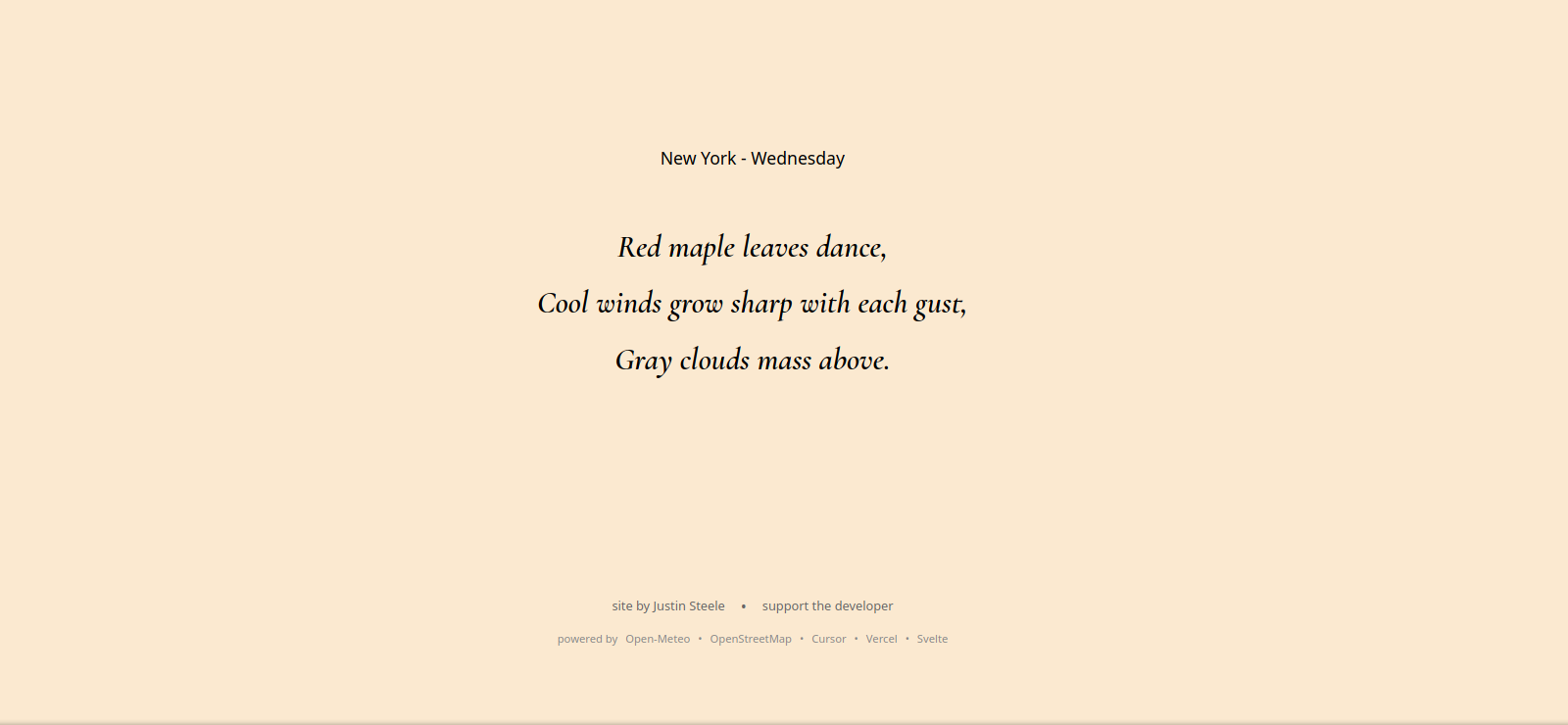 New York - Wednesday

Red maple leaves dance,
Cool winds grow sharp with each gust,
Gray clouds mass above.

site by Justin Steele • support the developer

powered by Open-Meteo • OpenStreetMap • Cursor • Vercel • Svelte